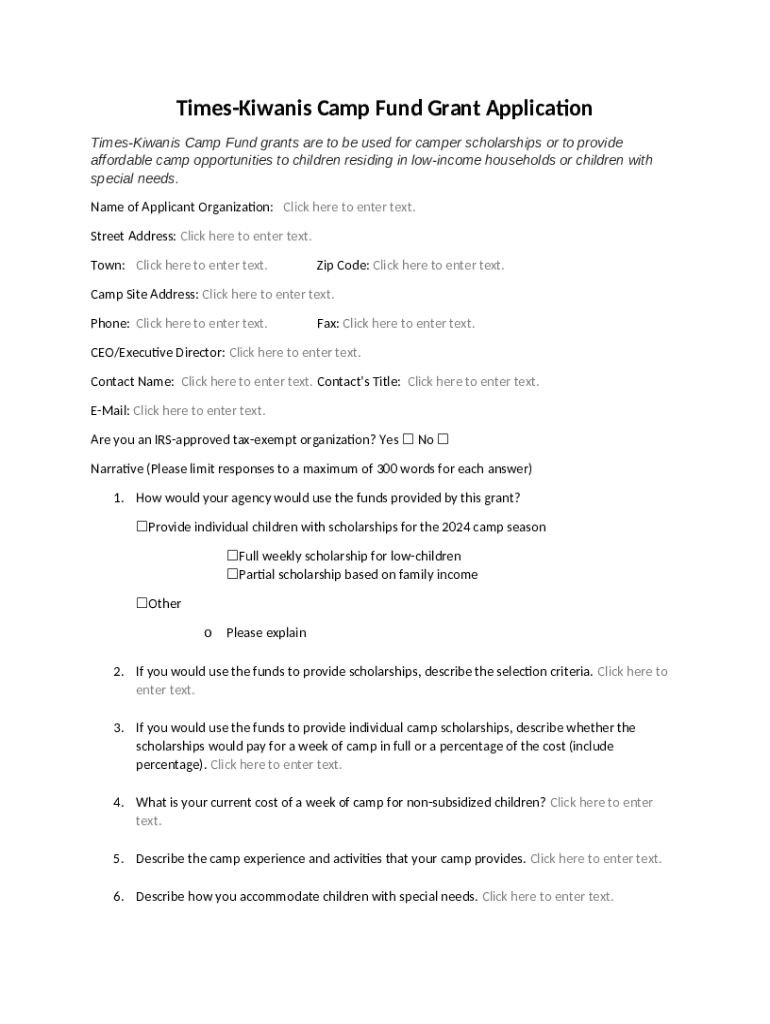 Times-Kiwanis Camp Fund Grant Application

Times-Kiwanis Camp Fund grants are to be used for camper scholarships or to provide affordable camp opportunities to children residing in low-income households or children with special needs.

Name of Applicant Organization: Click here to enter text.

Street Address: Click here to enter text.

Town: Click here to enter text. Zip Code: Click here to enter text.

Camp Site Address: Click here to enter text.

Phone: Click here to enter text. Fax: Click here to enter text.

CEO/Executive Director: Click here to enter text.

Contact Name: Click here to enter text. Contact's Title: Click here to enter text.

E-Mail: Click here to enter text.

Are you an IRS-approved tax-exempt organization? Yes ☐ No ☐

Narrative (Please limit responses to a maximum of 300 words for each answer)

1. How would your agency would use the funds provided by this grant?

☐Provide individual children with scholarships for the 2024 camp season

☐Full weekly scholarship for low-children
☐Partial scholarship based on family income

☐Other

o Please explain

2. If you would use the funds to provide scholarships, describe the selection criteria. Click here to enter text.

3. If you would use the funds to provide individual camp scholarships, describe whether the scholarships would pay for a week of camp in full or a percentage of the cost (include percentage). Click here to enter text.

4. What is your current cost of a week of camp for non-subsidized children? Click here to enter text.

5. Describe the camp experience and activities that your camp provides. Click here to enter text.

6. Describe how you accommodate children with special needs. Click here to enter text.